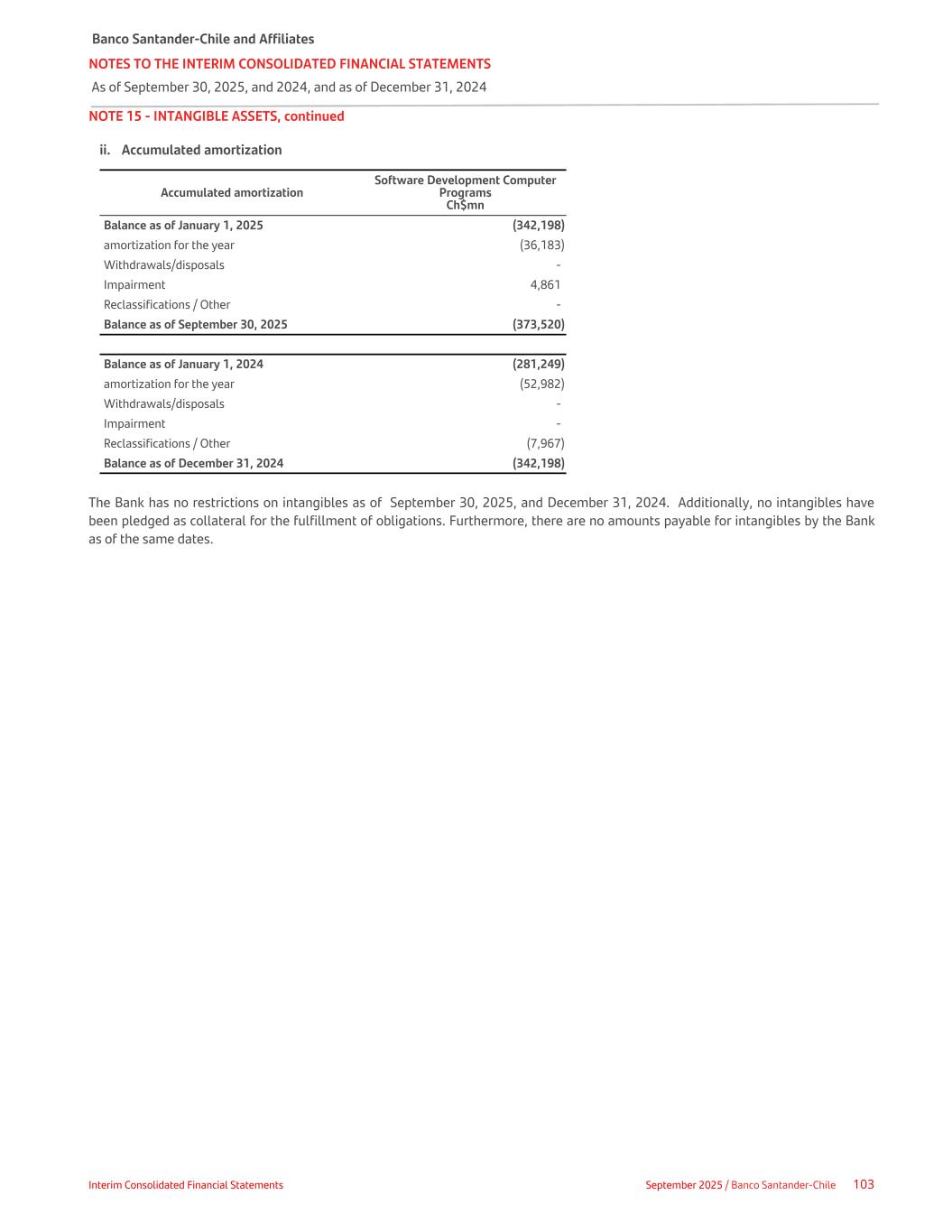 Banco Santander-Chile and Affiliates
NOTES TO THE INTERIM CONSOLIDATED FINANCIAL STATEMENTS
As of September 30, 2025, and 2024, and as of December 31, 2024

NOTE 15 - INTANGIBLE ASSETS, continued

ii. Accumulated amortization

| Accumulated amortization | Software Development Computer Programs Ch$mn |
|---|---|
| Balance as of January 1, 2025 | (342,198) |
| amortization for the year | (36,183) |
| Withdrawals/disposals | - |
| Impairment | 4,861 |
| Reclassifications / Other | - |
| Balance as of September 30, 2025 | (373,520) |
| | |
| Balance as of January 1, 2024 | (281,249) |
| amortization for the year | (52,982) |
| Withdrawals/disposals | - |
| Impairment | - |
| Reclassifications / Other | (7,967) |
| Balance as of December 31, 2024 | (342,198) |

The Bank has no restrictions on intangibles as of September 30, 2025, and December 31, 2024. Additionally, no intangibles have been pledged as collateral for the fulfillment of obligations. Furthermore, there are no amounts payable for intangibles by the Bank as of the same dates.

Interim Consolidated Financial Statements
September 2025 / Banco Santander-Chile 103